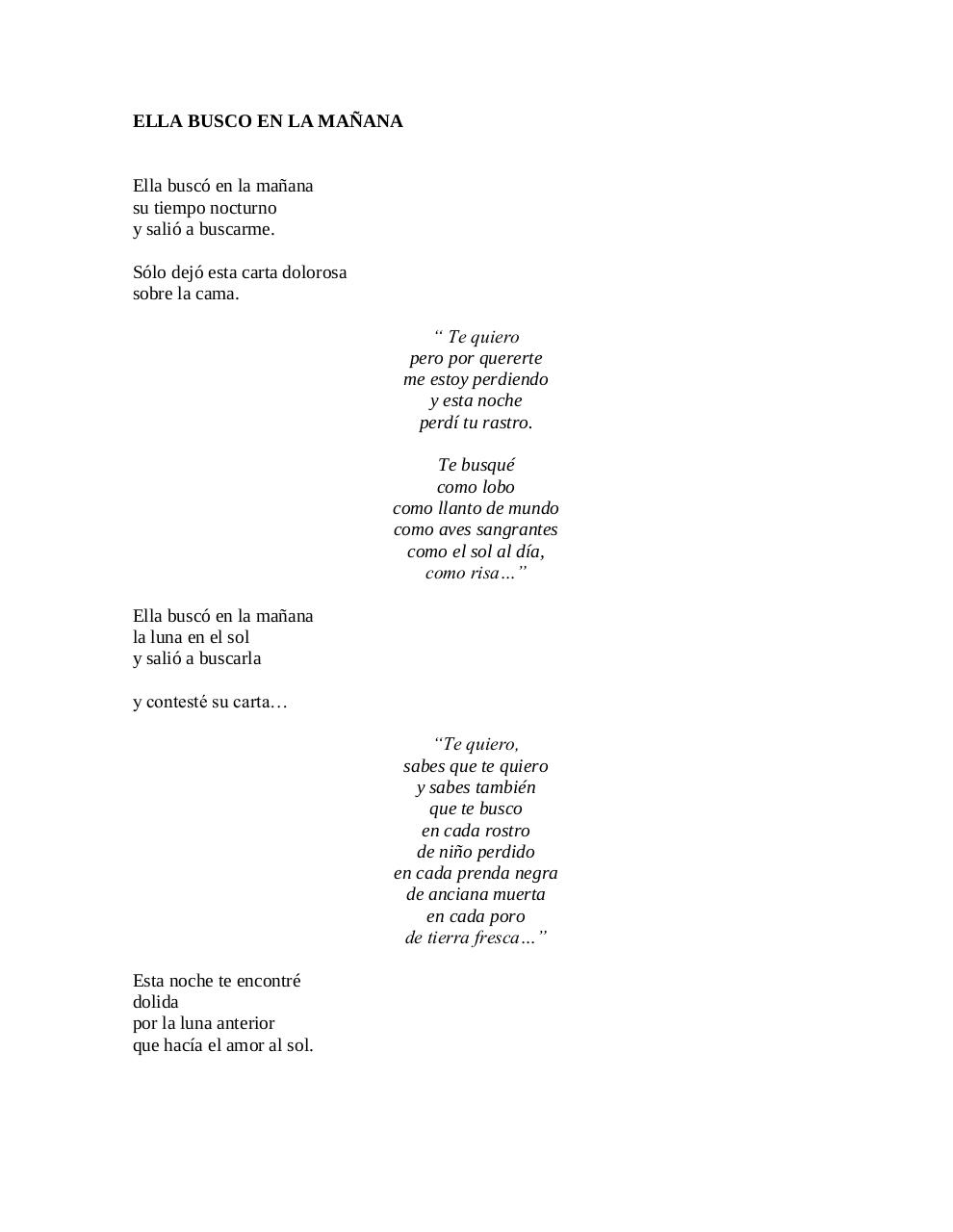 ELLA BUSCO EN LA MAÑANA

Ella buscó en la mañana
su tiempo nocturno
y salió a buscarme.

Sólo dejó esta carta dolorosa
sobre la cama.

“ Te quiero
pero por quererte
me estoy perdiendo
y esta noche
perdí tu rastro.

Te busqué
como lobo
como llanto de mundo
como aves sangrantes
como el sol al día,
como risa…”

Ella buscó en la mañana
la luna en el sol
y salió a buscarla

y contesté su carta…

“Te quiero,
sabes que te quiero
y sabes también
que te busco
en cada rostro
de niño perdido
en cada prenda negra
de anciana muerta
en cada poro
de tierra fresca…”

Esta noche te encontré
dolida
por la luna anterior
que hacía el amor al sol.